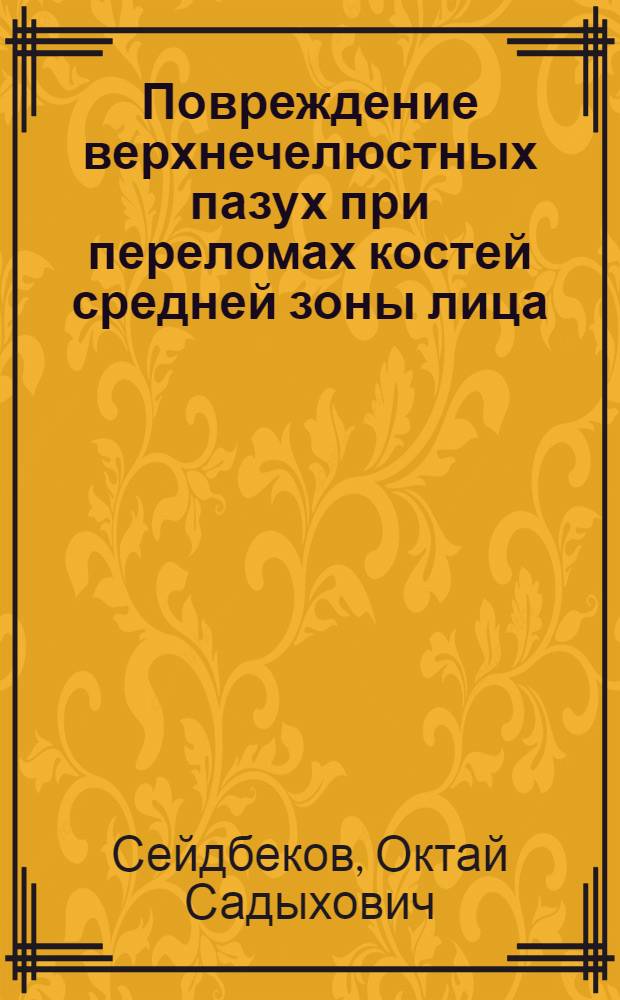 Повреждение верхнечелюстных пазух при переломах костей средней зоны лица

Сейдбеков, Октай Садыхович